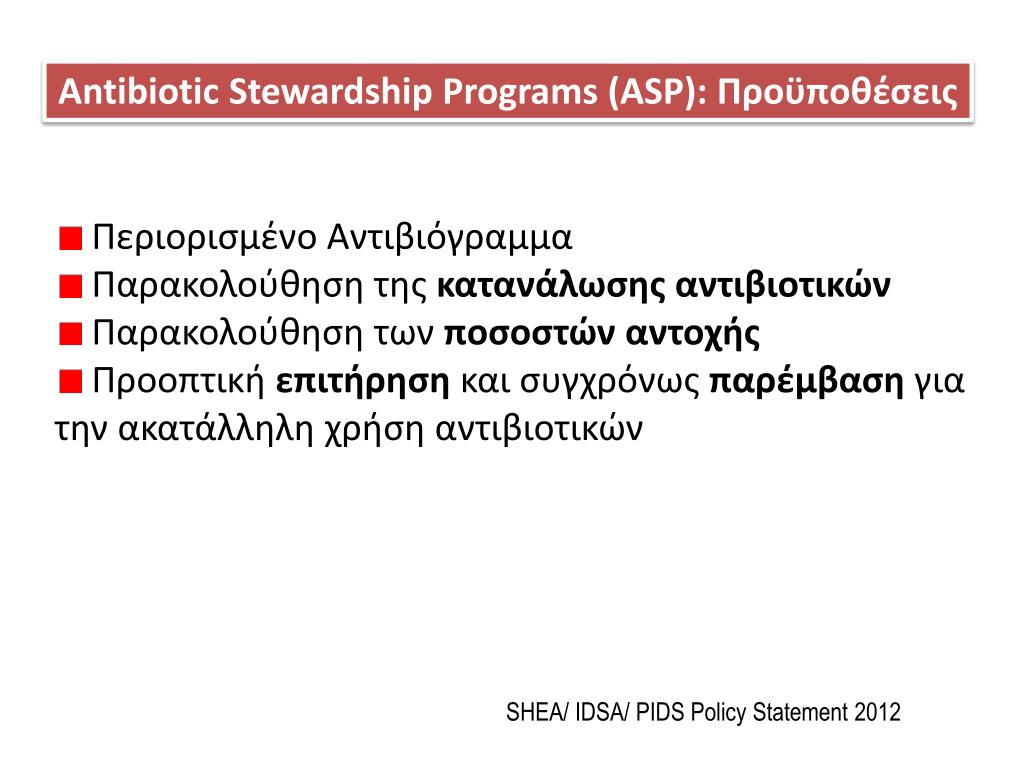 Antibiotic Stewardship Programs (ASP): Προϋποθέσεις

Περιορισμένο Αντιβιόγραμμα
Παρακολούθηση της κατανάλωσης αντιβιοτικών
Παρακολούθηση των ποσοστών αντοχής
Προοπτική επιτήρηση και συγχρόνως παρέμβαση για την ακατάλληλη χρήση αντιβιοτικών

SHEA/ IDSA/ PIDS Policy Statement 2012